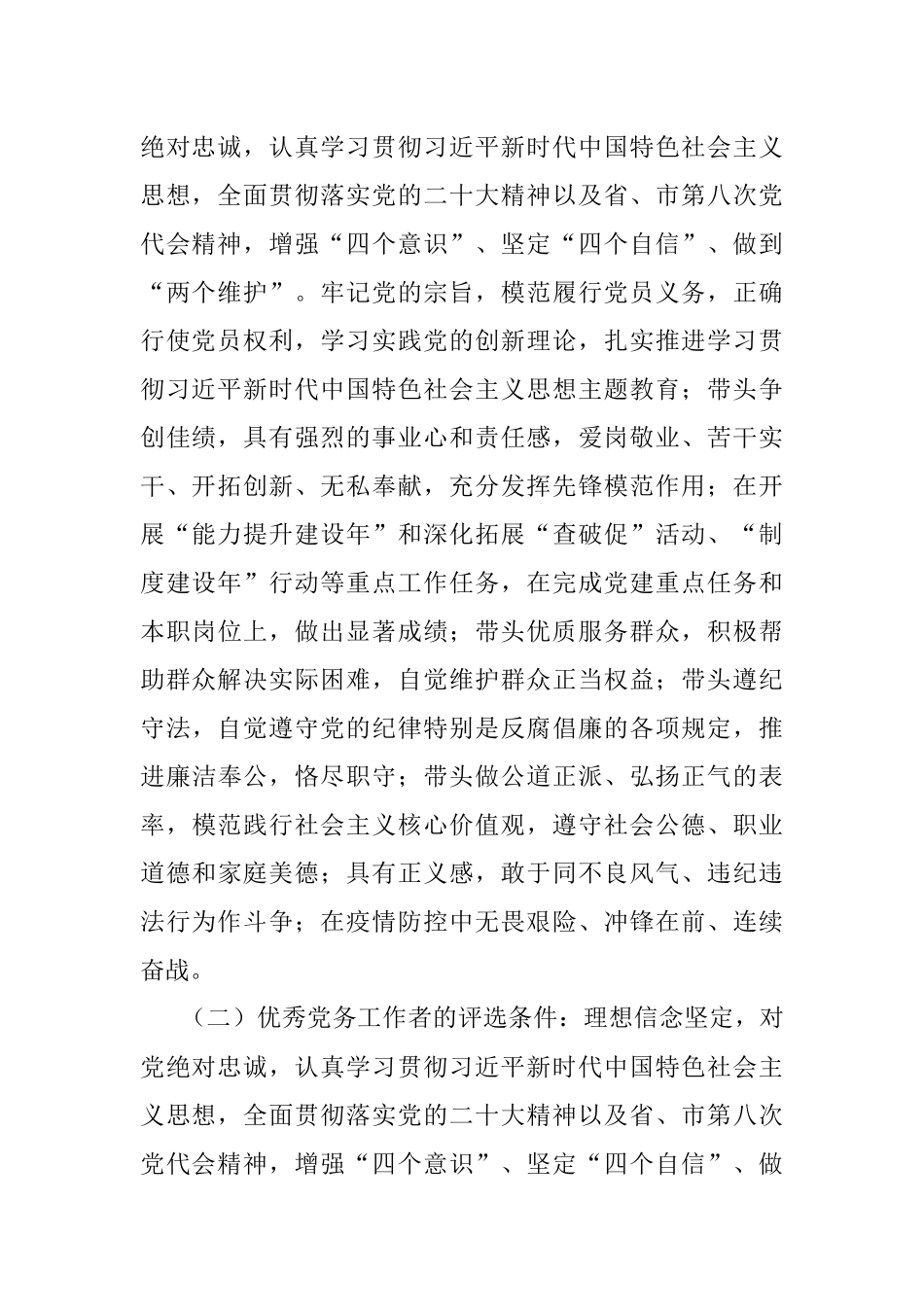 绝对忠诚，认真学习贯彻习近平新时代中国特色社会主义思想，全面贯彻落实党的二十大精神以及省、市第八次党代会精神，增强“四个意识”、坚定“四个自信”、做到“两个维护”。牢记党的宗旨，模范履行党员义务，正确行使党员权利，学习实践党的创新理论，扎实推进学习贯彻习近平新时代中国特色社会主义思想主题教育；带头争创佳绩，具有强烈的事业心和责任感，爱岗敬业、苦干实干、开拓创新、无私奉献，充分发挥先锋模范作用；在开展“能力提升建设年”和深化拓展“查破促”活动、“制度建设年”行动等重点工作任务，在完成党建重点任务和本职岗位上，做出显著成绩；带头优质服务群众，积极帮助群众解决实际困难，自觉维护群众正当权益；带头遵纪守法，自觉遵守党的纪律特别是反腐倡廉的各项规定，推进廉洁奉公，恪尽职守；带头做公道正派、弘扬正气的表率，模范践行社会主义核心价值观，遵守社会公德、职业道德和家庭美德；具有正义感，敢于同不良风气、违纪违法行为作斗争；在疫情防控中无畏艰险、冲锋在前、连续奋战。

（二）优秀党务工作者的评选条件：理想信念坚定，对党绝对忠诚，认真学习贯彻习近平新时代中国特色社会主义思想，全面贯彻落实党的二十大精神以及省、市第八次党代会精神，增强“四个意识”、坚定“四个自信”、做